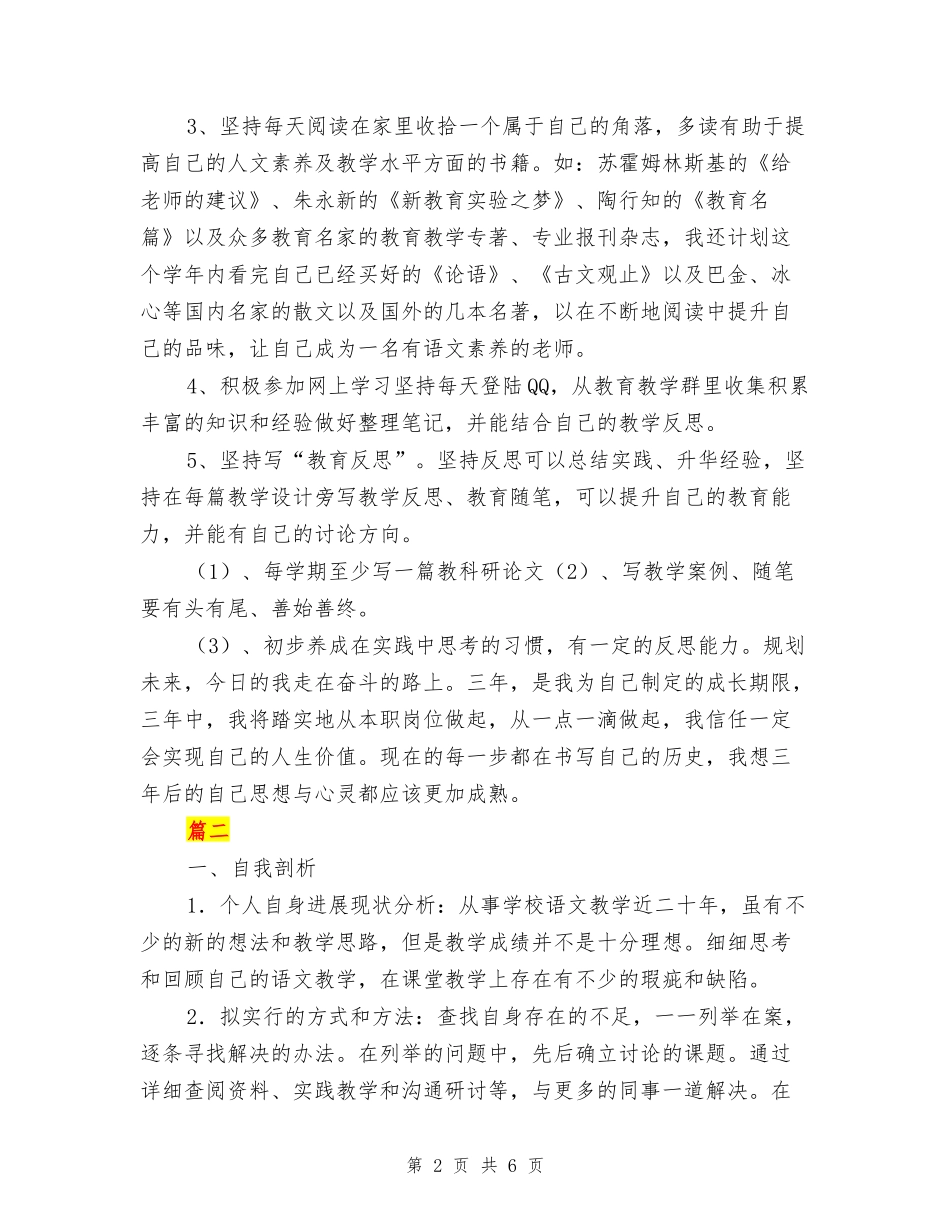 3、坚持每天阅读在家里收拾一个属于自己的角落，多读有助于提高自己的人文素养及教学水平方面的书籍。如：苏霍姆林斯基的《给老师的建议》、朱永新的《新教育实验之梦》、陶行知的《教育名篇》以及众多教育名家的教育教学专著、专业报刊杂志，我还计划这个学年内看完自己已经买好的《论语》、《古文观止》以及巴金、冰心等国内名家的散文以及国外的几本名著，以在不断地阅读中提升自己的品味，让自己成为一名有语文素养的老师。

4、积极参加网上学习坚持每天登陆QQ，从教育教学群里收集积累丰富的知识和经验做好整理笔记，并能结合自己的教学反思。

5、坚持写“教育反思”。坚持反思可以总结实践、升华经验，坚持在每篇教学设计旁写教学反思、教育随笔，可以提升自己的教育能力，并能有自己的讨论方向。

（1）、每学期至少写一篇教科研论文（2）、写教学案例、随笔要有头有尾、善始善终。

（3）、初步养成在实践中思考的习惯，有一定的反思能力。规划未来，今日的我走在奋斗的路上。三年，是我为自己制定的成长期限，三年中，我将踏实地从本职岗位做起，从一点一滴做起，我信任一定会实现自己的人生价值。现在的每一步都在书写自己的历史，我想三年后的自己思想与心灵都应该更加成熟。

篇二

一、自我剖析

1．个人自身进展现状分析：从事学校语文教学近二十年，虽有不少的新的想法和教学思路，但是教学成绩并不是十分理想。细细思考和回顾自己的语文教学，在课堂教学上存在有不少的瑕疵和缺陷。

2．拟实行的方式和方法：查找自身存在的不足，一一列举在案，逐条寻找解决的办法。在列举的问题中，先后确立讨论的课题。通过详细查阅资料、实践教学和沟通研讨等，与更多的同事一道解决。在

第 2 页 共 6 页